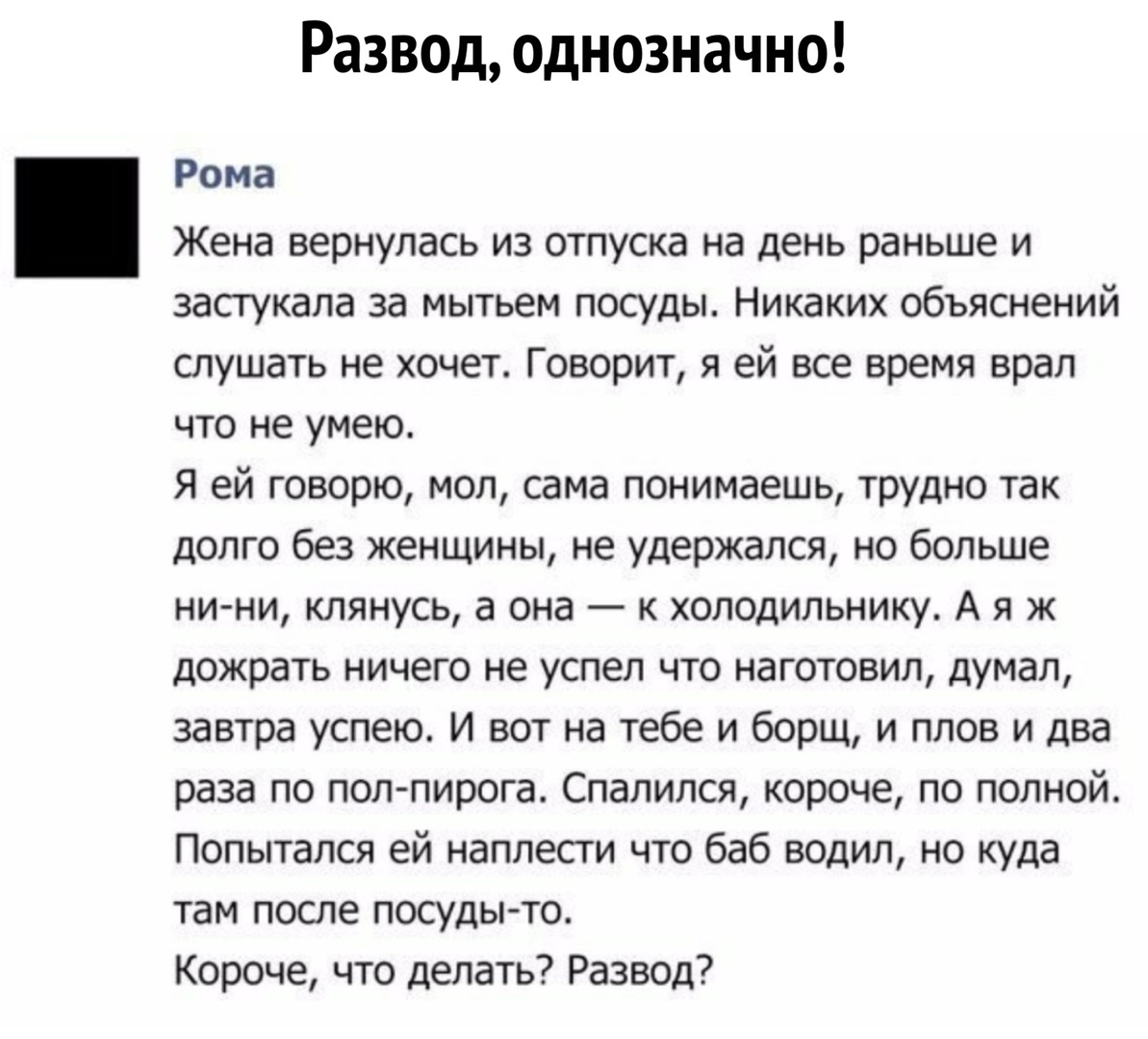 Развод, однозначно!

Рома

Жена вернулась из отпуска на день раньше и застукала за мытьем посуды. Никаких объяснений слушать не хочет. Говорит, я ей все время врал что не умею.

Я ей говорю, мол, сама понимаешь, трудно так долго без женщины, не удержался, но больше ни-ни, клянусь, а она — к холодильнику. А я ж дожрать ничего не успел что наготовил, думал, завтра успею. И вот на тебе и борщ, и плов и два раза по пол-пирога. Спалился, короче, по полной. Попытался ей наплести что баб водил, но куда там после посуды-то.

Короче, что делать? Развод?